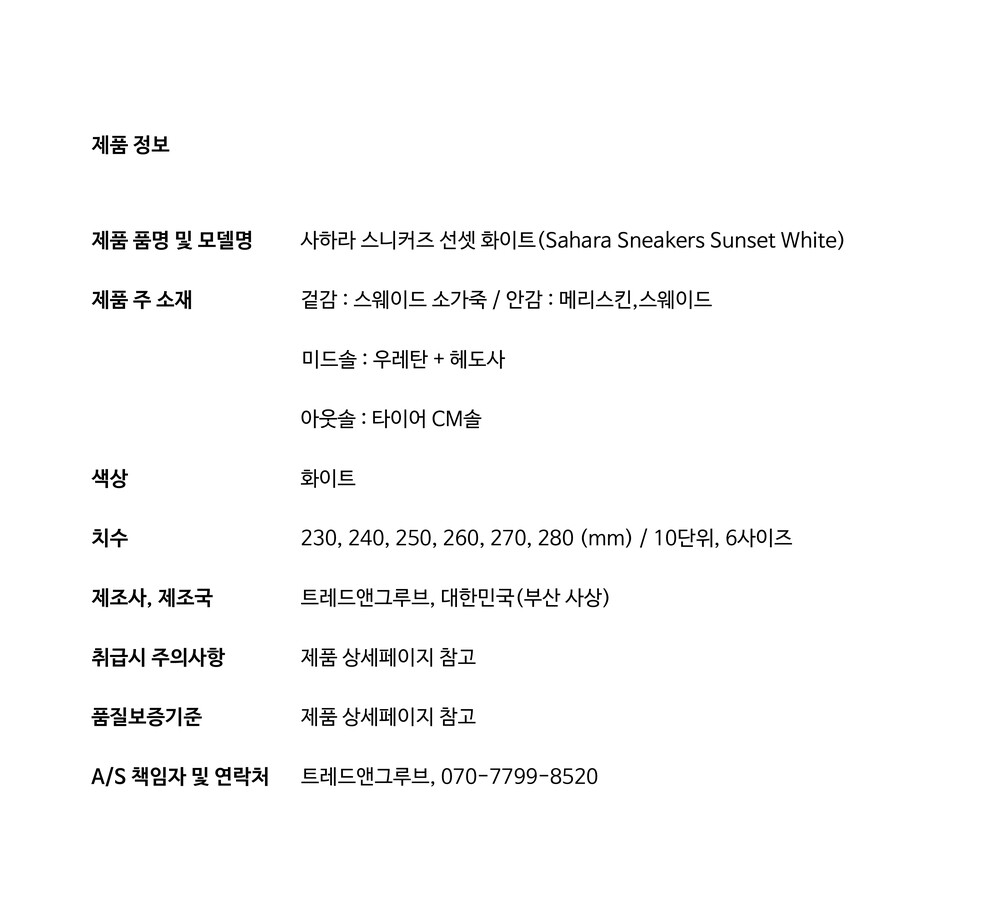 제품 정보

| | |
|---|---|
| 제품 품명 및 모델명 | 사하라 스니커즈 선셋 화이트(Sahara Sneakers Sunset White) |
| 제품 주 소재 | 겉감 : 스웨이드 소가죽 / 안감 : 메리스킨,스웨이드 |
| | 미드솔 : 우레탄 + 헤도사 |
| | 아웃솔 : 타이어 CM솔 |
| 색상 | 화이트 |
| 치수 | 230, 240, 250, 260, 270, 280 (mm) / 10단위, 6사이즈 |
| 제조사, 제조국 | 트레드앤그루브, 대한민국(부산 사상) |
| 취급시 주의사항 | 제품 상세페이지 참고 |
| 품질보증기준 | 제품 상세페이지 참고 |
| A/S 책임자 및 연락처 | 트레드앤그루브, 070-7799-8520 |